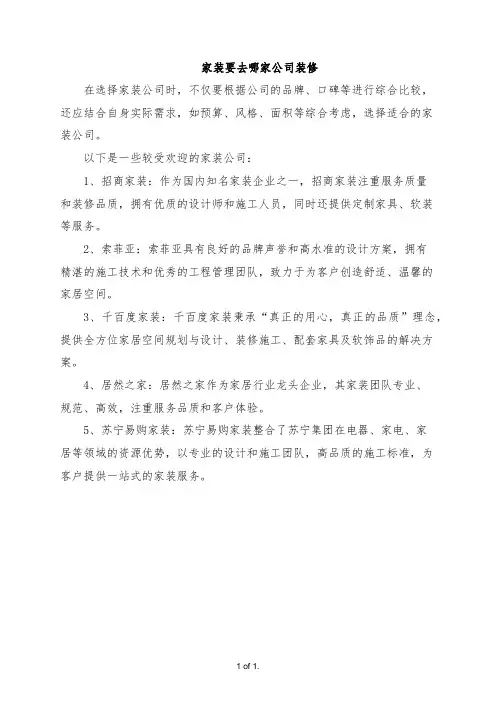 家装要去哪家公司装修

在选择家装公司时，不仅要根据公司的品牌、口碑等进行综合比较，还应结合自身实际需求，如预算、风格、面积等综合考虑，选择适合的家装公司。

以下是一些较受欢迎的家装公司：

1、招商家装：作为国内知名家装企业之一，招商家装注重服务质量和装修品质，拥有优质的设计师和施工人员，同时还提供定制家具、软装等服务。

2、索菲亚：索菲亚具有良好的品牌声誉和高水准的设计方案，拥有精湛的施工技术和优秀的工程管理团队，致力于为客户创造舒适、温馨的家居空间。

3、千百度家装：千百度家装秉承“真正的用心，真正的品质”理念，提供全方位家居空间规划与设计、装修施工、配套家具及软饰品的解决方案。

4、居然之家：居然之家作为家居行业龙头企业，其家装团队专业、规范、高效，注重服务品质和客户体验。

5、苏宁易购家装：苏宁易购家装整合了苏宁集团在电器、家电、家居等领域的资源优势，以专业的设计和施工团队，高品质的施工标准，为客户提供一站式的家装服务。

1 of 1.